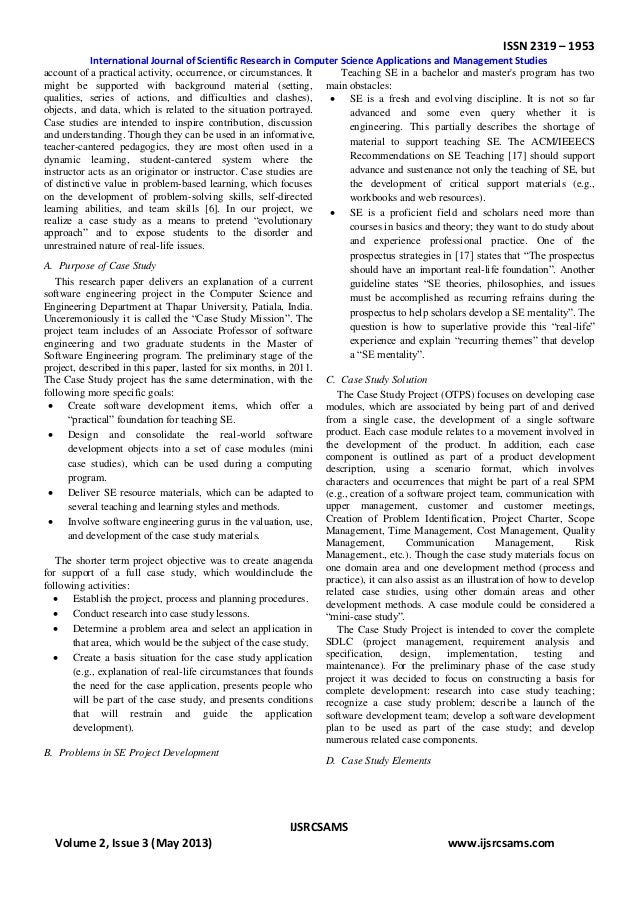 ISSN 2319 – 1953

International Journal of Scientific Research in Computer Science Applications and Management Studies

account of a practical activity, occurrence, or circumstances. It might be supported with background material (setting, qualities, series of actions, and difficulties and clashes), objects, and data, which is related to the situation portrayed. Case studies are intended to inspire contribution, discussion and understanding. Though they can be used in an informative, teacher-cantered pedagogics, they are most often used in a dynamic learning, student-cantered system where the instructor acts as an originator or instructor. Case studies are of distinctive value in problem-based learning, which focuses on the development of problem-solving skills, self-directed learning abilities, and team skills [6]. In our project, we realize a case study as a means to pretend "evolutionary approach" and to expose students to the disorder and unrestrained nature of real-life issues.

A. Purpose of Case Study

This research paper delivers an explanation of a current software engineering project in the Computer Science and Engineering Department at Thapar University, Patiala, India. Unceremoniously it is called the "Case Study Mission". The project team includes of an Associate Professor of software engineering and two graduate students in the Master of Software Engineering program. The preliminary stage of the project, described in this paper, lasted for six months, in 2011. The Case Study project has the same determination, with the following more specific goals:

• Create software development items, which offer a "practical" foundation for teaching SE.
• Design and consolidate the real-world software development objects into a set of case modules (mini case studies), which can be used during a computing program.
• Deliver SE resource materials, which can be adapted to several teaching and learning styles and methods.
• Involve software engineering gurus in the valuation, use, and development of the case study materials.

The shorter term project objective was to create anagenda for support of a full case study, which wouldinclude the following activities:

• Establish the project, process and planning procedures.
• Conduct research into case study lessons.
• Determine a problem area and select an application in that area, which would be the subject of the case study.
• Create a basis situation for the case study application (e.g., explanation of real-life circumstances that founds the need for the case application, presents people who will be part of the case study, and presents conditions that will restrain and guide the application development).

B. Problems in SE Project Development

Teaching SE in a bachelor and master's program has two main obstacles:

• SE is a fresh and evolving discipline. It is not so far advanced and some even query whether it is engineering. This partially describes the shortage of material to support teaching SE. The ACM/IEEECS Recommendations on SE Teaching [17] should support advance and sustenance not only the teaching of SE, but the development of critical support materials (e.g., workbooks and web resources).
• SE is a proficient field and scholars need more than courses in basics and theory; they want to do study about and experience professional practice. One of the prospectus strategies in [17] states that "The prospectus should have an important real-life foundation". Another guideline states "SE theories, philosophies, and issues must be accomplished as recurring refrains during the prospectus to help scholars develop a SE mentality". The question is how to superlative provide this "real-life" experience and explain "recurring themes" that develop a "SE mentality".

C. Case Study Solution

The Case Study Project (OTPS) focuses on developing case modules, which are associated by being part of and derived from a single case, the development of a single software product. Each case module relates to a movement involved in the development of the product. In addition, each case component is outlined as part of a product development description, using a scenario format, which involves characters and occurrences that might be part of a real SPM (e.g., creation of a software project team, communication with upper management, customer and customer meetings, Creation of Problem Identification, Project Charter, Scope Management, Time Management, Cost Management, Quality Management, Communication Management, Risk Management., etc.). Though the case study materials focus on one domain area and one development method (process and practice), it can also assist as an illustration of how to develop related case studies, using other domain areas and other development methods. A case module could be considered a "mini-case study".

The Case Study Project is intended to cover the complete SDLC (project management, requirement analysis and specification, design, implementation, testing and maintenance). For the preliminary phase of the case study project it was decided to focus on constructing a basis for complete development: research into case study teaching; recognize a case study problem; describe a launch of the software development team; develop a software development plan to be used as part of the case study; and develop numerous related case components.

D. Case Study Elements

IJSRCSAMS

Volume 2, Issue 3 (May 2013)

www.ijsrcsams.com